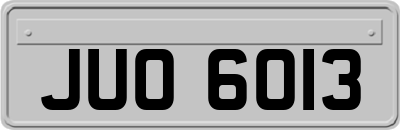 JUO 6013